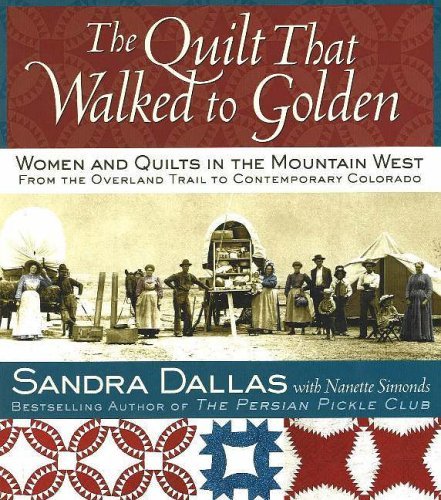 The Quilt That Walked to Golden

WOMEN AND QUILTS IN THE MOUNTAIN WEST
FROM THE OVERLAND TRAIL TO CONTEMPORARY COLORADO

SANDRA DALLAS with Nanette Simonds
BESTSELLING AUTHOR OF THE PERSIAN PICKLE CLUB